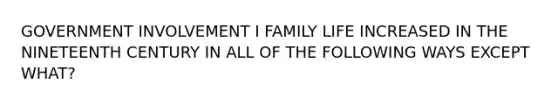 GOVERNMENT INVOLVEMENT I FAMILY LIFE INCREASED IN THE NINETEENTH CENTURY IN ALL OF THE FOLLOWING WAYS EXCEPT WHAT?